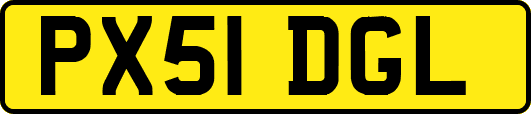 PX51 DGL